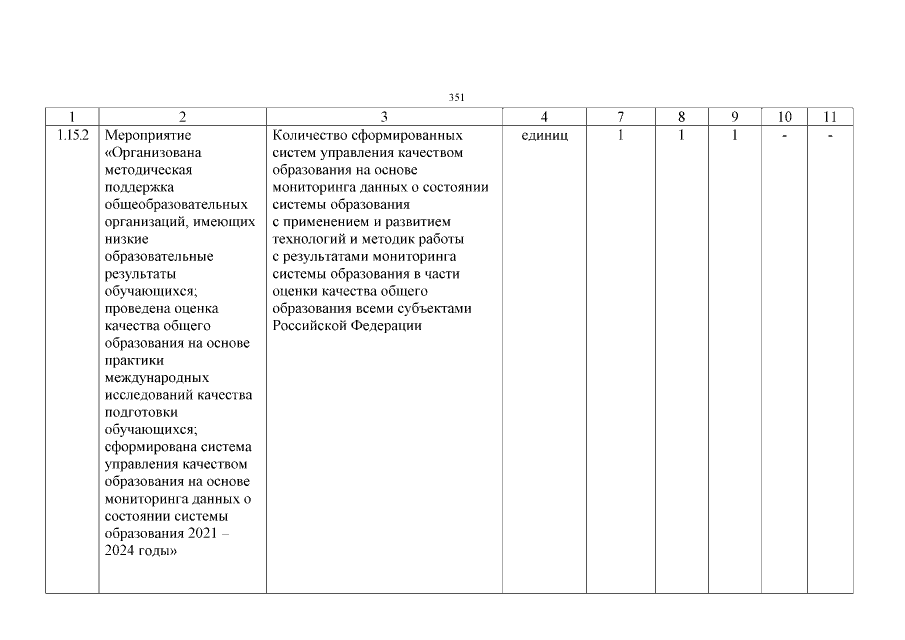 351

| 1 | 2 | 3 | 4 | 7 | 8 | 9 | 10 | 11 |
|---|---|---|---|---|---|---|---|---|
| 1.15.2 | Мероприятие «Организована методическая поддержка общеобразовательных организаций, имеющих низкие образовательные результаты обучающихся; проведена оценка качества общего образования на основе практики международных исследований качества подготовки обучающихся; сформирована система управления качеством образования на основе мониторинга данных о состоянии системы образования 2021 – 2024 годы» | Количество сформированных систем управления качеством образования на основе мониторинга данных о состоянии системы образования с применением и развитием технологий и методик работы с результатами мониторинга системы образования в части оценки качества общего образования всеми субъектами Российской Федерации | единиц | 1 | 1 | 1 | - | - |